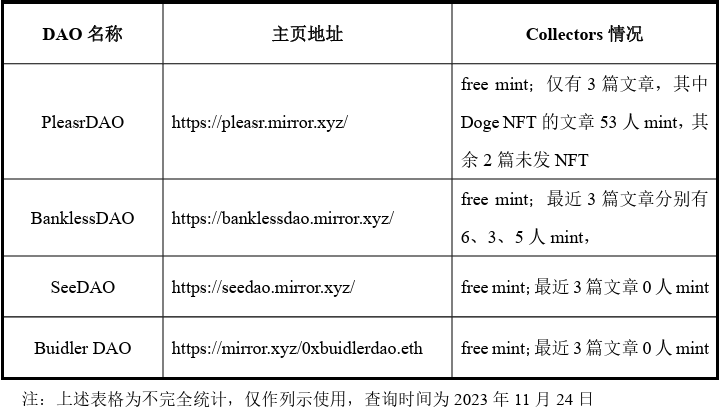 | DAO名称 | 主页地址 | Collectors情况 |
|---|---|---|
| PleasrDAO | https://pleasr.mirror.xyz/ | free mint；仅有3篇文章，其中Doge NFT的文章53人mint，其余2篇未发NFT |
| BanklessDAO | https://banklessdao.mirror.xyz/ | free mint；最近3篇文章分别有6、3、5人mint， |
| SeeDAO | https://seedao.mirror.xyz/ | free mint;最近3篇文章0人mint |
| Buidler DAO | https://mirror.xyz/0xbuidlerdao.eth | free mint;最近3篇文章0人mint |

注：上述表格为不完全统计，仅作列示使用，查询时间为2023年11月24日